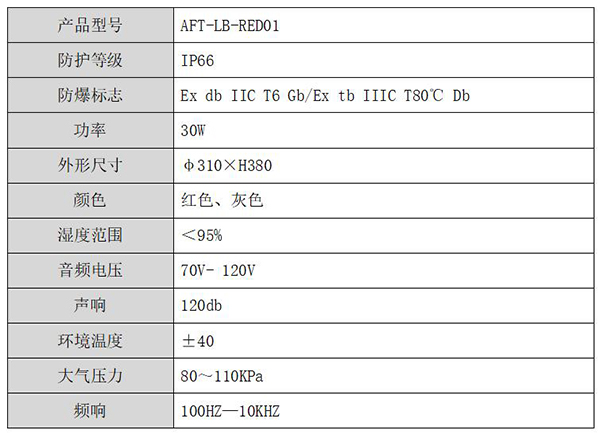 | 产品型号 | AFT-LB-RED01 |
|---|---|
| 防护等级 | IP66 |
| 防爆标志 | Ex db IIC T6 Gb/Ex tb IIIC T80℃ Db |
| 功率 | 30W |
| 外形尺寸 | φ310×H380 |
| 颜色 | 红色、灰色 |
| 湿度范围 | ＜95% |
| 音频电压 | 70V- 120V |
| 声响 | 120db |
| 环境温度 | ±40 |
| 大气压力 | 80～110KPa |
| 频响 | 100HZ—10KHZ |